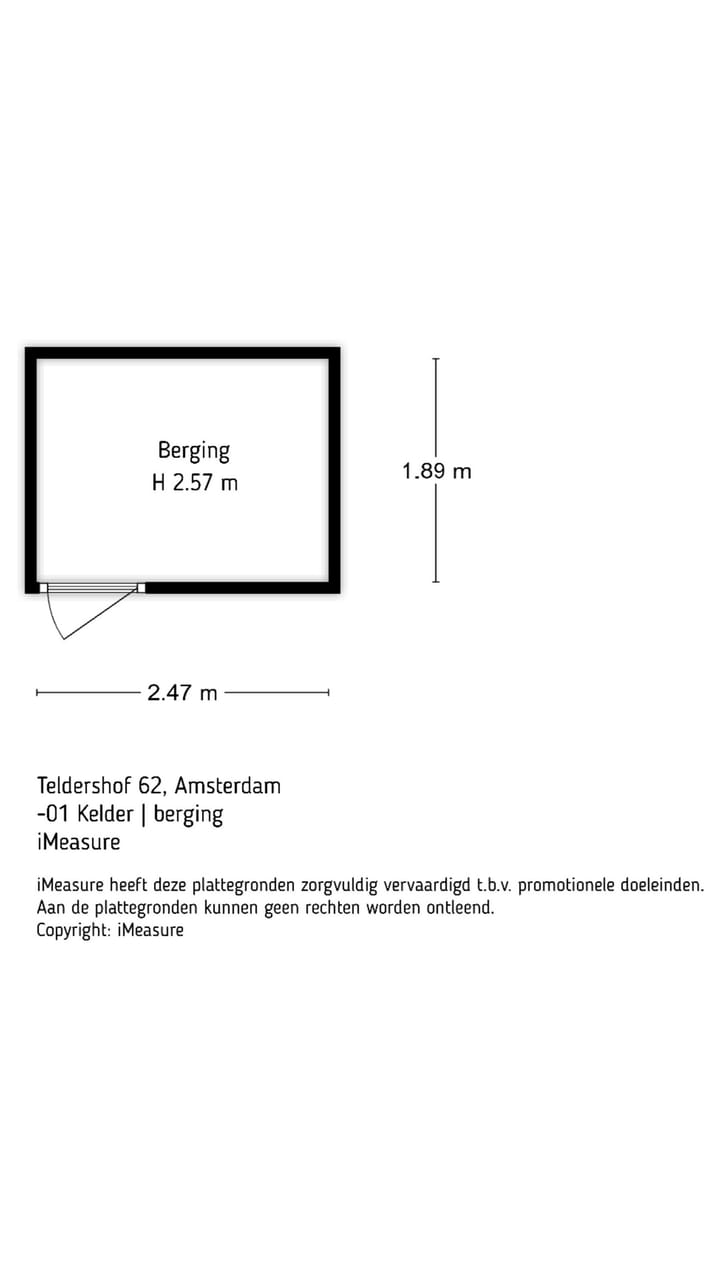 Berging
H 2.57 m

1.89 m

2.47 m

Teldershof 62, Amsterdam
-01 Kelder | berging
iMeasure

iMeasure heeft deze plattegronden zorgvuldig vervaardigd t.b.v. promotionele doeleinden.
Aan de plattegronden kunnen geen rechten worden ontleend.
Copyright: iMeasure